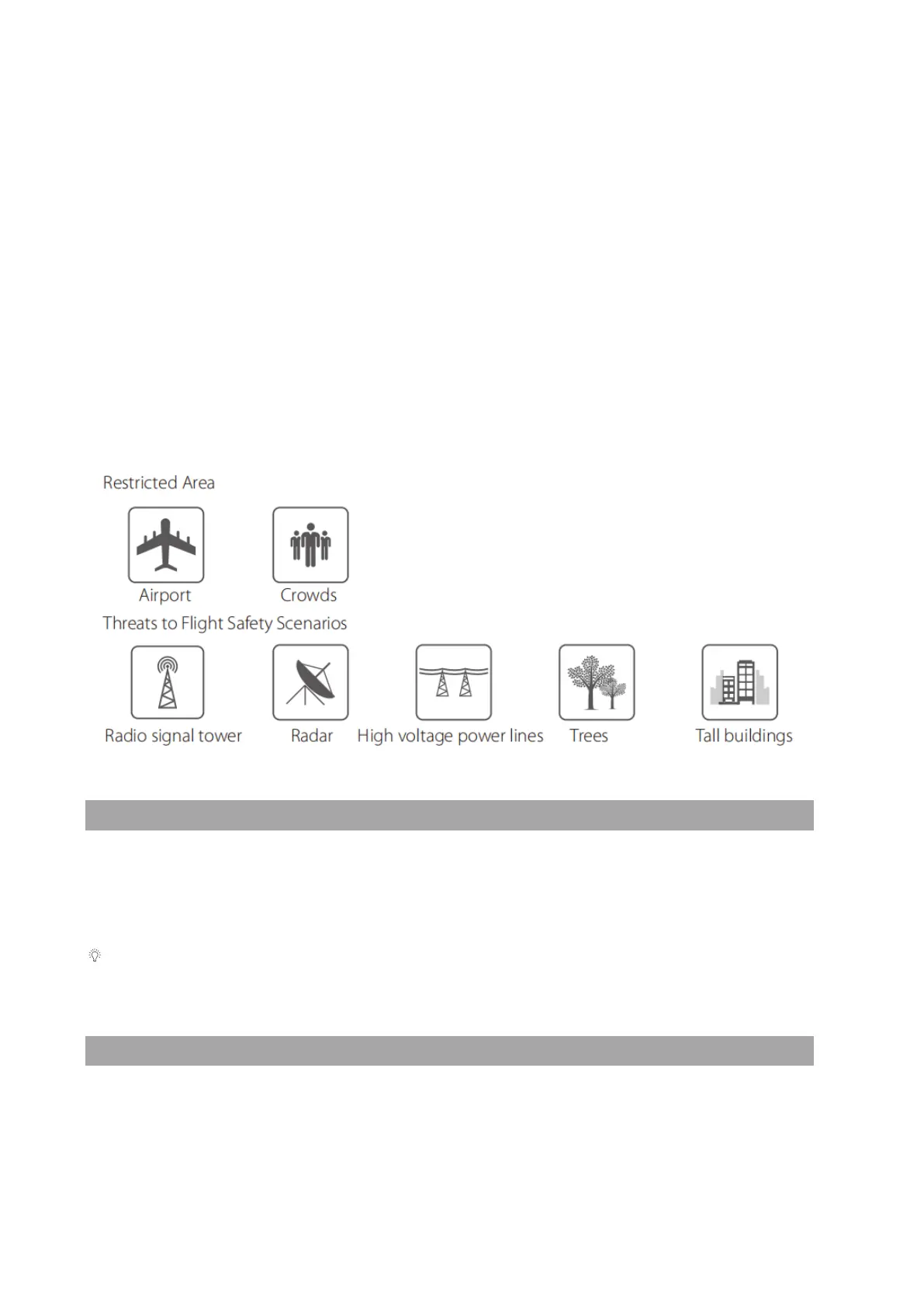 Restricted Area

Airport

Crowds

Threats to Flight Safety Scenarios

Radio signal tower

Radar

High voltage power lines

Trees

Tall buildings